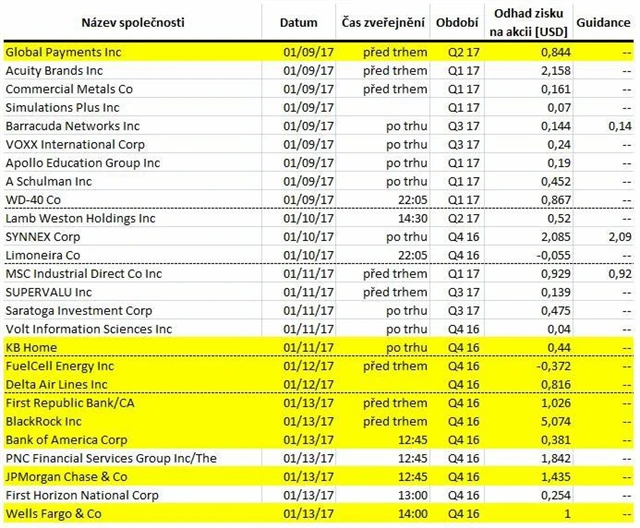 | Název společnosti | Datum | Čas zveřejnění | Období | Odhad zisku na akcii [USD] | Guidance |
|---|---|---|---|---|---|
| Global Payments Inc | 01/09/17 | před trhem | Q2 17 | 0,844 | -- |
| Acuity Brands Inc | 01/09/17 | před trhem | Q1 17 | 2,158 | -- |
| Commercial Metals Co | 01/09/17 | před trhem | Q1 17 | 0,161 | -- |
| Simulations Plus Inc | 01/09/17 | | Q1 17 | 0,07 | -- |
| Barracuda Networks Inc | 01/09/17 | po trhu | Q3 17 | 0,144 | 0,14 |
| VOXX International Corp | 01/09/17 | po trhu | Q3 17 | 0,24 | -- |
| Apollo Education Group Inc | 01/09/17 | po trhu | Q1 17 | 0,19 | -- |
| A Schulman Inc | 01/09/17 | po trhu | Q1 17 | 0,452 | -- |
| WD-40 Co | 01/09/17 | 22:05 | Q1 17 | 0,867 | -- |
| Lamb Weston Holdings Inc | 01/10/17 | 14:30 | Q2 17 | 0,52 | -- |
| SYNNEX Corp | 01/10/17 | po trhu | Q4 16 | 2,085 | 2,09 |
| Limoneira Co | 01/10/17 | 22:05 | Q4 16 | -0,055 | -- |
| MSC Industrial Direct Co Inc | 01/11/17 | před trhem | Q1 17 | 0,929 | 0,92 |
| SUPERVALU Inc | 01/11/17 | před trhem | Q3 17 | 0,139 | -- |
| Saratoga Investment Corp | 01/11/17 | po trhu | Q3 17 | 0,475 | -- |
| Volt Information Sciences Inc | 01/11/17 | po trhu | Q4 16 | 0,04 | -- |
| KB Home | 01/11/17 | po trhu | Q4 16 | 0,44 | -- |
| FuelCell Energy Inc | 01/12/17 | před trhem | Q4 16 | -0,372 | -- |
| Delta Air Lines Inc | 01/12/17 | | Q4 16 | 0,816 | -- |
| First Republic Bank/CA | 01/13/17 | před trhem | Q4 16 | 1,026 | -- |
| BlackRock Inc | 01/13/17 | před trhem | Q4 16 | 5,074 | -- |
| Bank of America Corp | 01/13/17 | 12:45 | Q4 16 | 0,381 | -- |
| PNC Financial Services Group Inc/The | 01/13/17 | 12:45 | Q4 16 | 1,842 | -- |
| JPMorgan Chase & Co | 01/13/17 | 12:45 | Q4 16 | 1,435 | -- |
| First Horizon National Corp | 01/13/17 | 13:00 | Q4 16 | 0,254 | -- |
| Wells Fargo & Co | 01/13/17 | 14:00 | Q4 16 | 1 | -- |